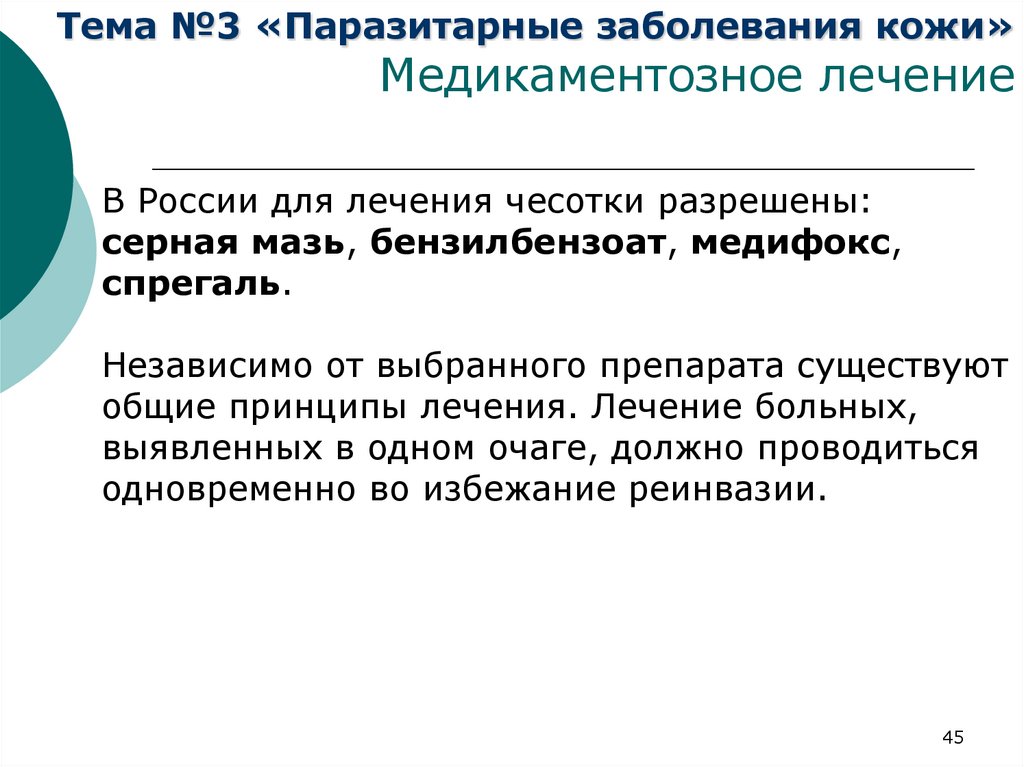 Тема №3 «Паразитарные заболевания кожи»
Медикаментозное лечение

В России для лечения чесотки разрешены: серная мазь, бензилбензоат, медифокс, спрегаль.

Независимо от выбранного препарата существуют общие принципы лечения. Лечение больных, выявленных в одном очаге, должно проводиться одновременно во избежание реинвазии.

45